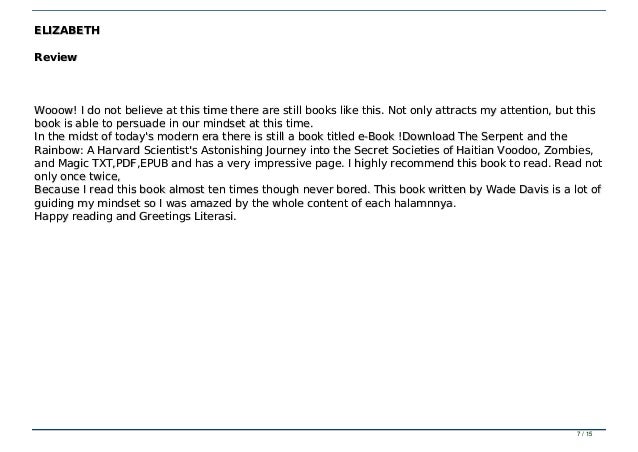 ELIZABETH

Review

Wooow! I do not believe at this time there are still books like this. Not only attracts my attention, but this book is able to persuade in our mindset at this time.
In the midst of today's modern era there is still a book titled e-Book !Download The Serpent and the Rainbow: A Harvard Scientist's Astonishing Journey into the Secret Societies of Haitian Voodoo, Zombies, and Magic TXT,PDF,EPUB and has a very impressive page. I highly recommend this book to read. Read not only once twice,
Because I read this book almost ten times though never bored. This book written by Wade Davis is a lot of guiding my mindset so I was amazed by the whole content of each halamnnya.
Happy reading and Greetings Literasi.

7 / 15